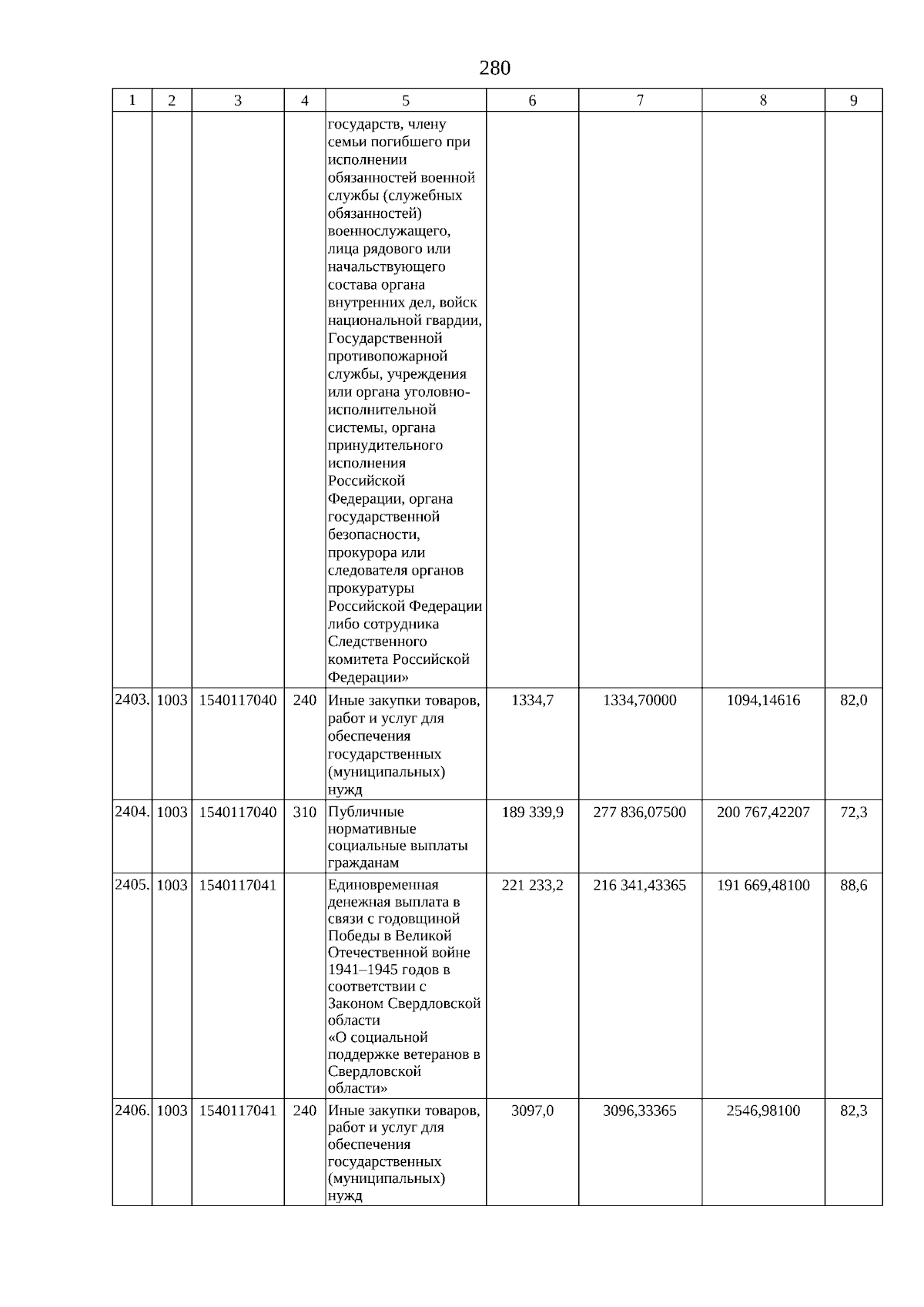 280

| 1 | 2 | 3 | 4 | 5 | 6 | 7 | 8 | 9 |
|---|---|---|---|---|---|---|---|---|
| | | | | государств, члену семьи погибшего при исполнении обязанностей военной службы (служебных обязанностей) военнослужащего, лица рядового или начальствующего состава органа внутренних дел, войск национальной гвардии, Государственной противопожарной службы, учреждения или органа уголовно-исполнительной системы, органа принудительного исполнения Российской Федерации, органа государственной безопасности, прокурора или следователя органов прокуратуры Российской Федерации либо сотрудника Следственного комитета Российской Федерации» | | | | |
| 2403. | 1003 | 1540117040 | 240 | Иные закупки товаров, работ и услуг для обеспечения государственных (муниципальных) нужд | 1334,7 | 1334,70000 | 1094,14616 | 82,0 |
| 2404. | 1003 | 1540117040 | 310 | Публичные нормативные социальные выплаты гражданам | 189 339,9 | 277 836,07500 | 200 767,42207 | 72,3 |
| 2405. | 1003 | 1540117041 | | Единовременная денежная выплата в связи с годовщиной Победы в Великой Отечественной войне 1941–1945 годов в соответствии с Законом Свердловской области «О социальной поддержке ветеранов в Свердловской области» | 221 233,2 | 216 341,43365 | 191 669,48100 | 88,6 |
| 2406. | 1003 | 1540117041 | 240 | Иные закупки товаров, работ и услуг для обеспечения государственных (муниципальных) нужд | 3097,0 | 3096,33365 | 2546,98100 | 82,3 |